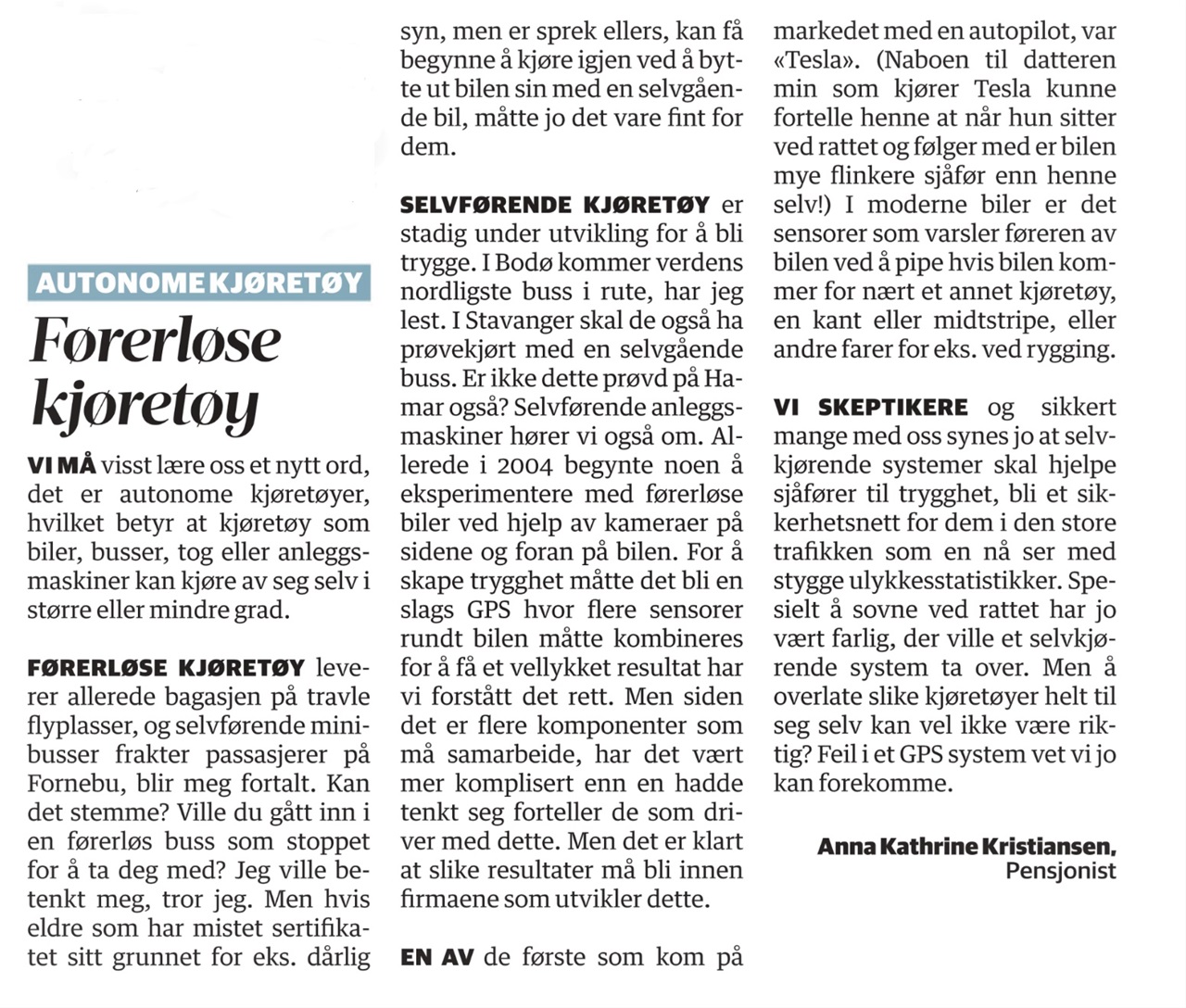 AUTONOME KJØRETØY

Førerløse kjøretøy

VI MÅ visst lære oss et nytt ord, det er autonome kjøretøyer, hvilket betyr at kjøretøy som biler, busser, tog eller anleggsmaskiner kan kjøre av seg selv i større eller mindre grad.

FØRERLØSE KJØRETØY leverer allerede bagasjen på travle flyplasser, og selvførende minibusser frakter passasjerer på Fornebu, blir meg fortalt. Kan det stemme? Ville du gått inn i en førerløs buss som stoppet for å ta deg med? Jeg ville betenkt meg, tror jeg. Men hvis eldre som har mistet sertifikatet sitt grunnet for eks. dårlig syn, men er sprek ellers, kan få begynne å kjøre igjen ved å bytte ut bilen sin med en selvgående bil, måtte jo det vare fint for dem.

SELVFØRENDE KJØRETØY er stadig under utvikling for å bli trygge. I Bodø kommer verdens nordligste buss i rute, har jeg lest. I Stavanger skal de også ha prøvekjørt med en selvgående buss. Er ikke dette prøvd på Hamar også? Selvførende anleggsmaskiner hører vi også om. Allerede i 2004 begynte noen å eksperimentere med førerløse biler ved hjelp av kameraer på sidene og foran på bilen. For å skape trygghet måtte det bli en slags GPS hvor flere sensorer rundt bilen måtte kombineres for å få et vellykket resultat har vi forstått det rett. Men siden det er flere komponenter som må samarbeide, har det vært mer komplisert enn en hadde tenkt seg forteller de som driver med dette. Men det er klart at slike resultater må bli innen firmaene som utvikler dette.

EN AV de første som kom på markedet med en autopilot, var «Tesla». (Naboen til datteren min som kjører Tesla kunne fortelle henne at når hun sitter ved rattet og følger med er bilen mye flinkere sjåfør enn henne selv!) I moderne biler er det sensorer som varsler føreren av bilen ved å pipe hvis bilen kommer for nært et annet kjøretøy, en kant eller midtstripe, eller andre farer for eks. ved rygging.

VI SKEPTIKERE og sikkert mange med oss synes jo at selvkjørende systemer skal hjelpe sjåfører til trygghet, bli et sikkerhetsnett for dem i den store trafikken som en nå ser med stygge ulykkesstatistikker. Spesielt å sovne ved rattet har jo vært farlig, der ville et selvkjørende system ta over. Men å overlate slike kjøretøyer helt til seg selv kan vel ikke være riktig? Feil i et GPS system vet vi jo kan forekomme.

Anna Kathrine Kristiansen,
Pensjonist